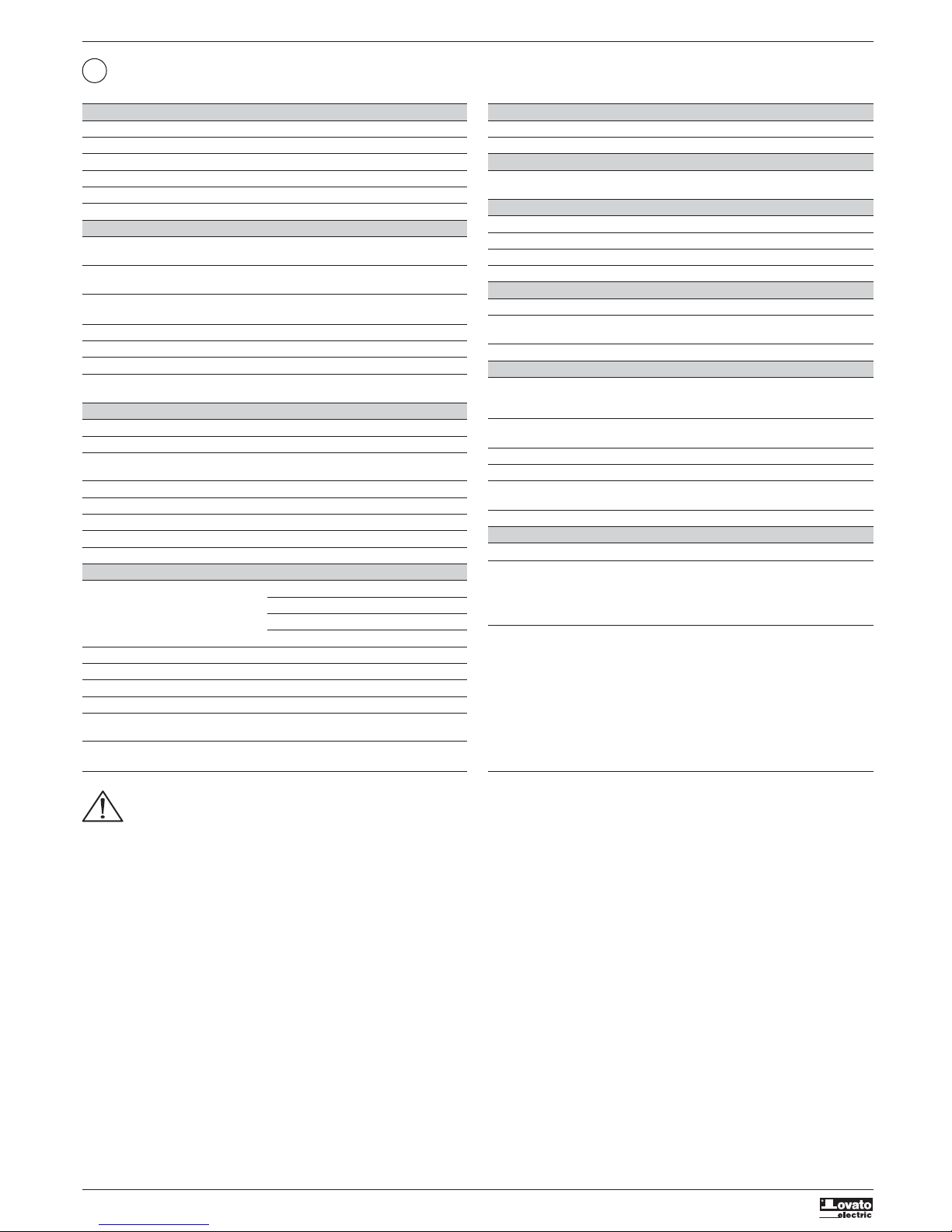 Lovato
electric